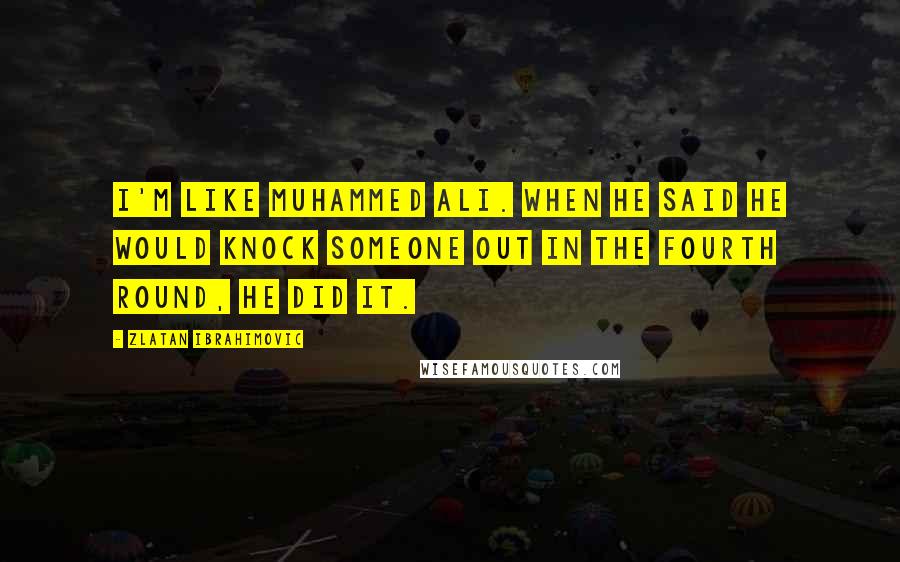 I'M LIKE MUHAMMED ALI. WHEN HE SAID HE WOULD KNOCK SOMEONE OUT IN THE FOURTH ROUND, HE DID IT.

- ZLATAN IBRAHIMOVIC

WISEFAMOUSQUOTES.COM